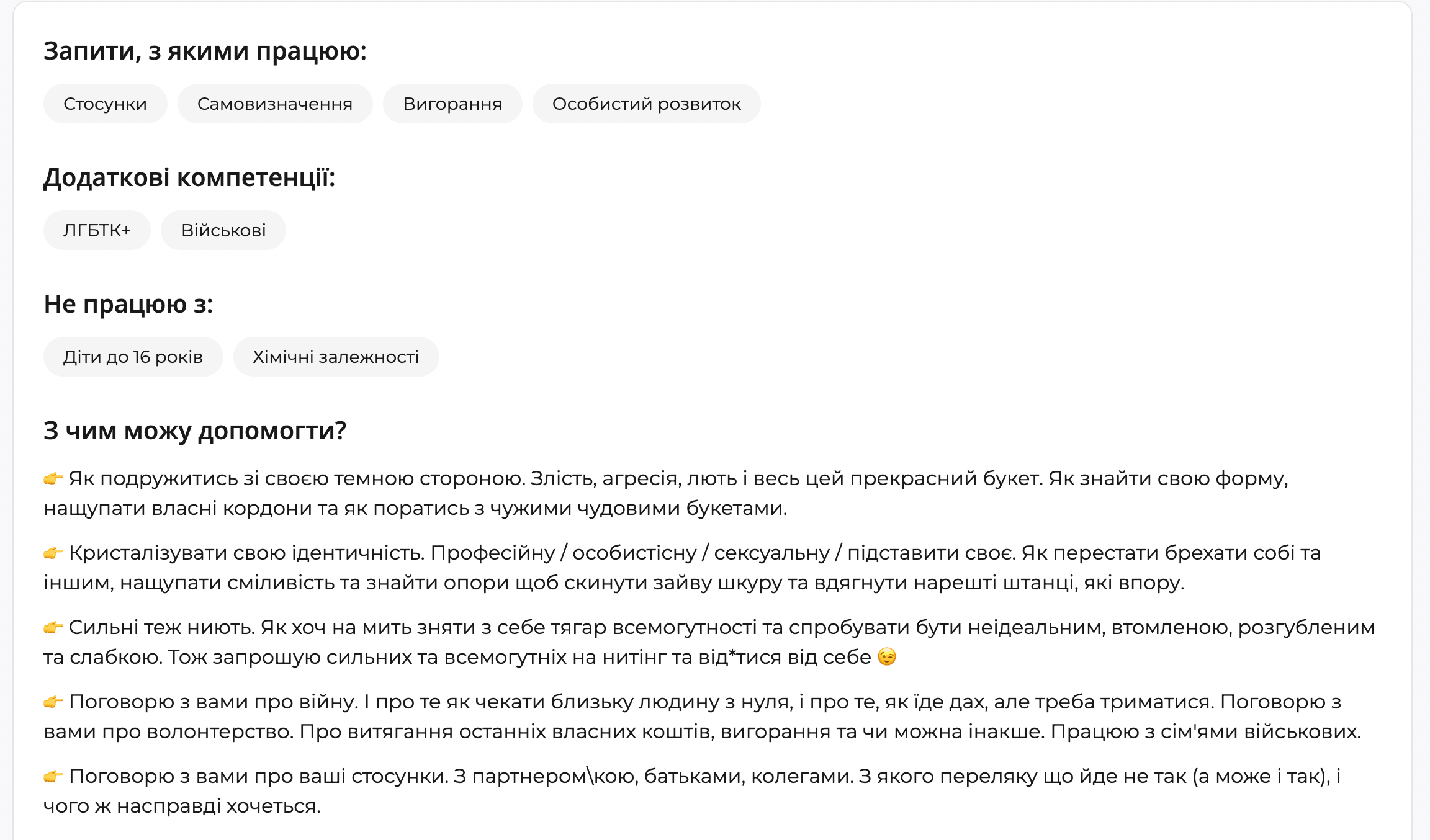 Запити, з якими працюю:

Стосунки

Самовизначення

Вигорання

Особистий розвиток

Додаткові компетенції:

ЛГБТК+

Військові

Не працюю з:

Діти до 16 років

Хімічні залежності

З чим можу допомогти?

👉 Як подружитись зі своєю темною стороною. Злість, агресія, лють і весь цей прекрасний букет. Як знайти свою форму, нащупати власні кордони та як поратись з чужими чудовими букетами.

👉 Кристалізувати свою ідентичність. Професійну / особистісну / сексуальну / підставити своє. Як перестати брехати собі та іншим, нащупати сміливість та знайти опори щоб скинути зайву шкуру та вдягнути нарешті штанці, які впору.

👉 Сильні теж ниють. Як хоч на мить зняти з себе тягар всемогутності та спробувати бути неідеальним, втомленою, розгубленим та слабкою. Тож запрошую сильних та всемогутніх на нитінг та від*тися від себе 😉

👉 Поговорю з вами про війну. І про те як чекати близьку людину з нуля, і про те, як їде дах, але треба триматися. Поговорю з вами про волонтерство. Про витягання останніх власних коштів, вигорання та чи можна інакше. Працюю з сім'ями військових.

👉 Поговорю з вами про ваші стосунки. З партнером\кою, батьками, колегами. З якого переляку що йде не так (а може і так), і чого ж насправді хочеться.